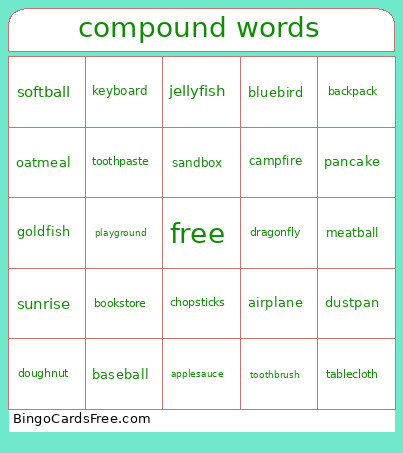 compound words

| softball | keyboard | jellyfish | bluebird | backpack |
|---|---|---|---|---|
| oatmeal | toothpaste | sandbox | campfire | pancake |
| goldfish | playground | free | dragonfly | meatball |
| sunrise | bookstore | chopsticks | airplane | dustpan |
| doughnut | baseball | applesauce | toothbrush | tablecloth |

BingoCardsFree.com